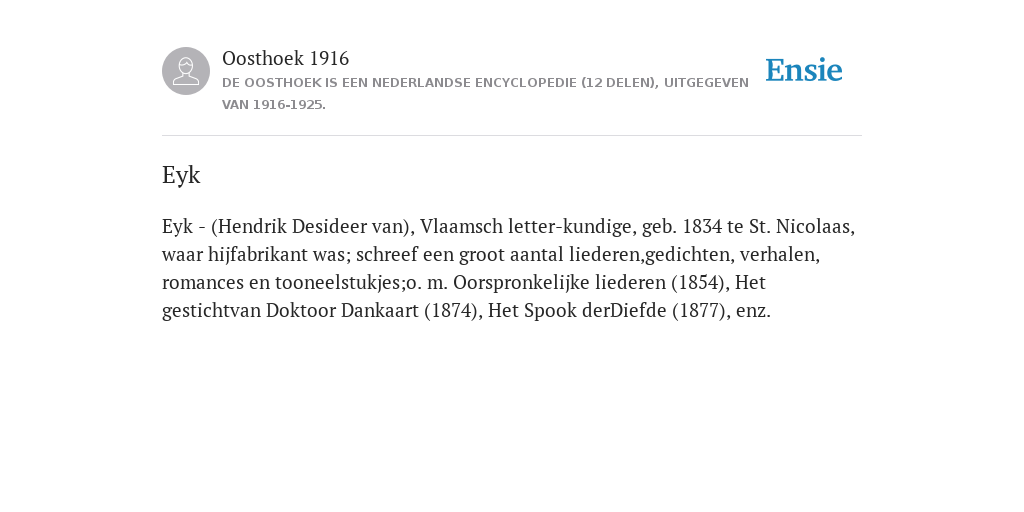 Oosthoek 1916
DE OOSTHOEK IS EEN NEDERLANDSE ENCYCLOPEDIE (12 DELEN), UITGEGEVEN VAN 1916-1925.

Ensie

Eyk

Eyk - (Hendrik Desideer van), Vlaamsch letter-kundige, geb. 1834 te St. Nicolaas, waar hijfabrikant was; schreef een groot aantal liederen,gedichten, verhalen, romances en tooneelstukjes;o. m. Oorspronkelijke liederen (1854), Het gestichtvan Doktoor Dankaart (1874), Het Spook derDiefde (1877), enz.